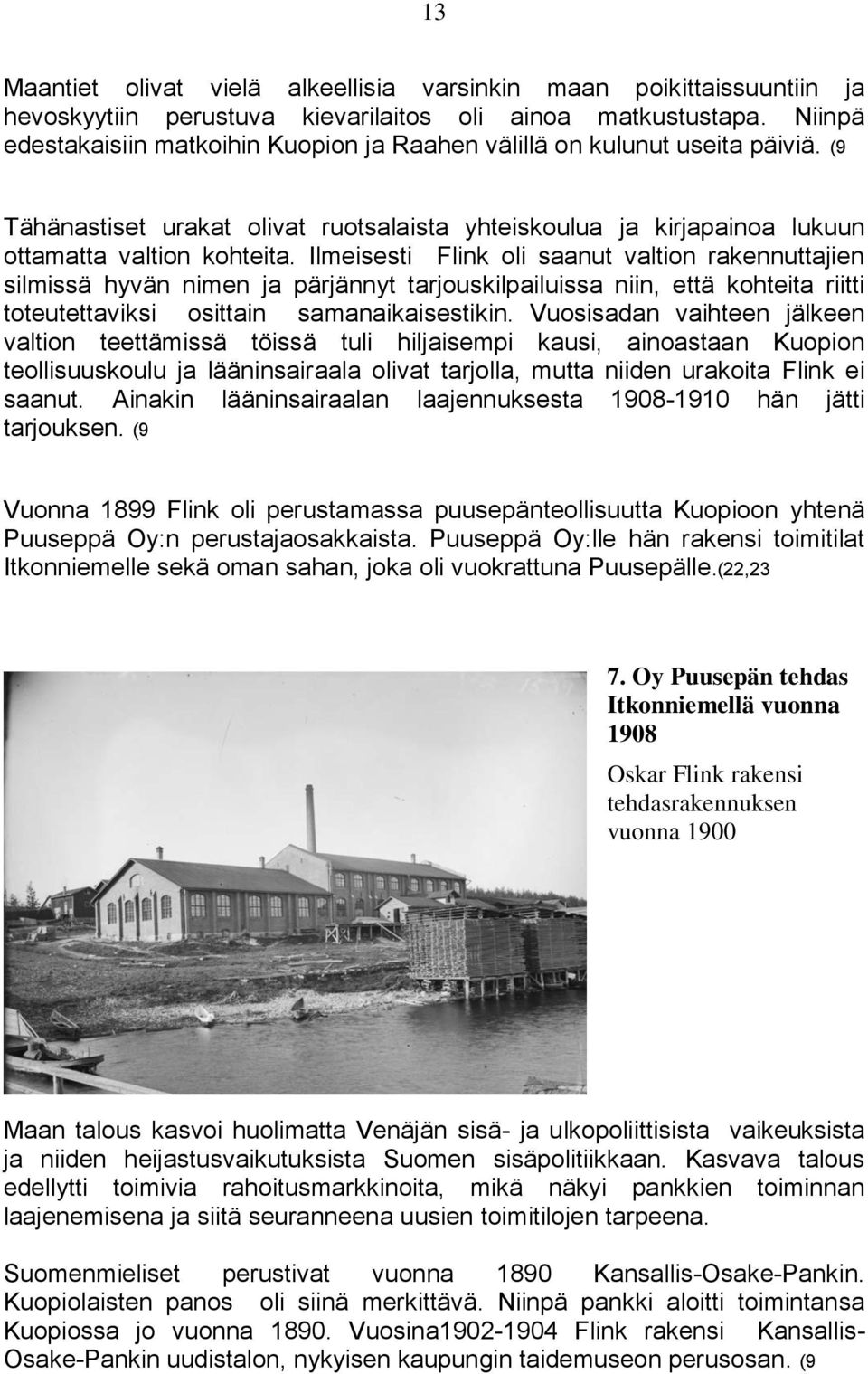 13

Maantiet olivat vielä alkeellisia varsinkin maan poikittaissuuntiin ja hevoskyytiin perustuva kievarilaitos oli ainoa matkustustapa. Niinpä edestakaisiin matkoihin Kuopion ja Raahen välillä on kulunut useita päiviä. (9

Tähänastiset urakat olivat ruotsalaista yhteiskoulua ja kirjapainoa lukuun ottamatta valtion kohteita. Ilmeisesti Flink oli saanut valtion rakennuttajien silmissä hyvän nimen ja pärjännyt tarjouskilpailuissa niin, että kohteita riitti toteutettaviksi osittain samanaikaisestikin. Vuosisadan vaihteen jälkeen valtion teettämissä töissä tuli hiljaisempi kausi, ainoastaan Kuopion teollisuuskoulu ja lääninsairaala olivat tarjolla, mutta niiden urakoita Flink ei saanut. Ainakin lääninsairaalan laajennuksesta 1908-1910 hän jätti tarjouksen. (9

Vuonna 1899 Flink oli perustamassa puusepänteollisuutta Kuopioon yhtenä Puuseppä Oy:n perustajaosakkaista. Puuseppä Oy:lle hän rakensi toimitilat Itkonniemelle sekä oman sahan, joka oli vuokrattuna Puusepälle.(22,23

7. Oy Puusepän tehdas Itkonniemellä vuonna 1908

Oskar Flink rakensi tehdasrakennuksen vuonna 1900

Maan talous kasvoi huolimatta Venäjän sisä- ja ulkopoliittisista vaikeuksista ja niiden heijastusvaikutuksista Suomen sisäpolitiikkaan. Kasvava talous edellytti toimivia rahoitusmarkkinoita, mikä näkyi pankkien toiminnan laajenemisena ja siitä seuranneena uusien toimitilojen tarpeena.

Suomenmieliset perustivat vuonna 1890 Kansallis-Osake-Pankin. Kuopiolaisten panos oli siinä merkittävä. Niinpä pankki aloitti toimintansa Kuopiossa jo vuonna 1890. Vuosina1902-1904 Flink rakensi Kansallis-Osake-Pankin uudistalon, nykyisen kaupungin taidemuseon perusosan. (9